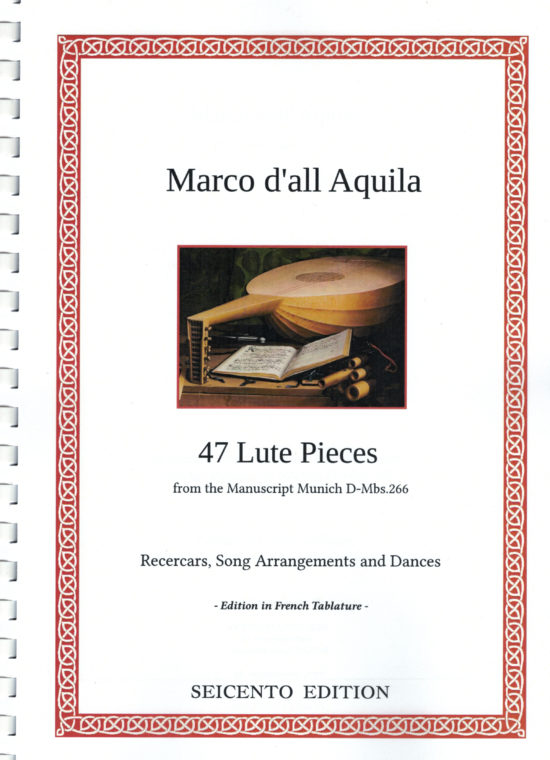 Marco d'all Aquila

47 Lute Pieces

from the Manuscript Munich D-Mbs.266

Recercars, Song Arrangements and Dances

- Edition in French Tablature -

SEICENTO EDITION